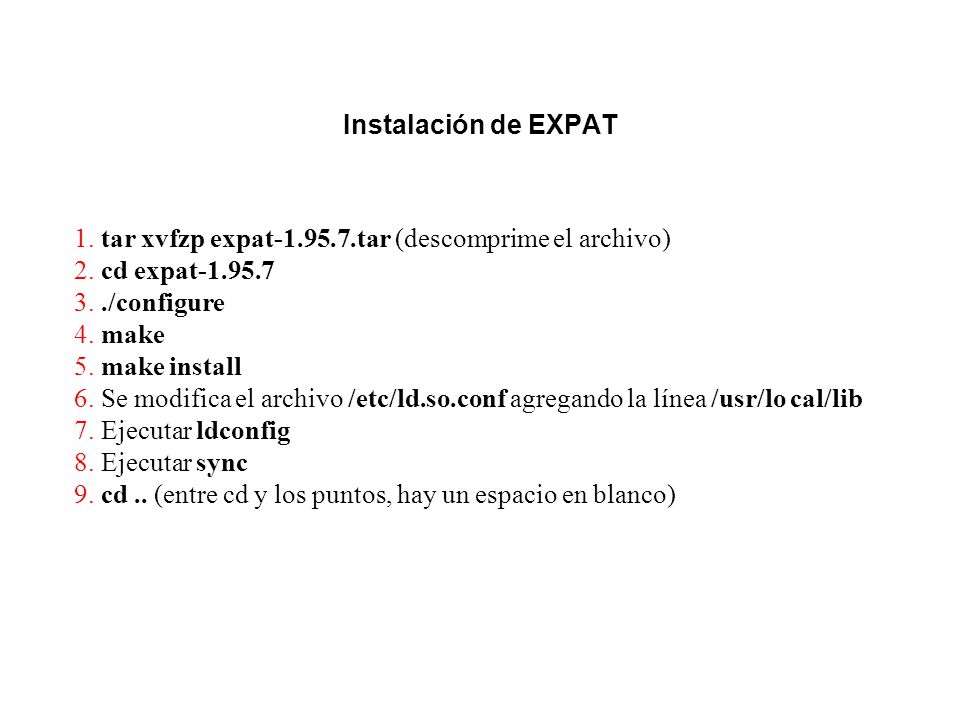 Instalación de EXPAT

1. tar xvfzp expat-1.95.7.tar (descomprime el archivo)
2. cd expat-1.95.7
3. ./configure
4. make
5. make install
6. Se modifica el archivo /etc/ld.so.conf agregando la línea /usr/lo cal/lib
7. Ejecutar ldconfig
8. Ejecutar sync
9. cd .. (entre cd y los puntos, hay un espacio en blanco)